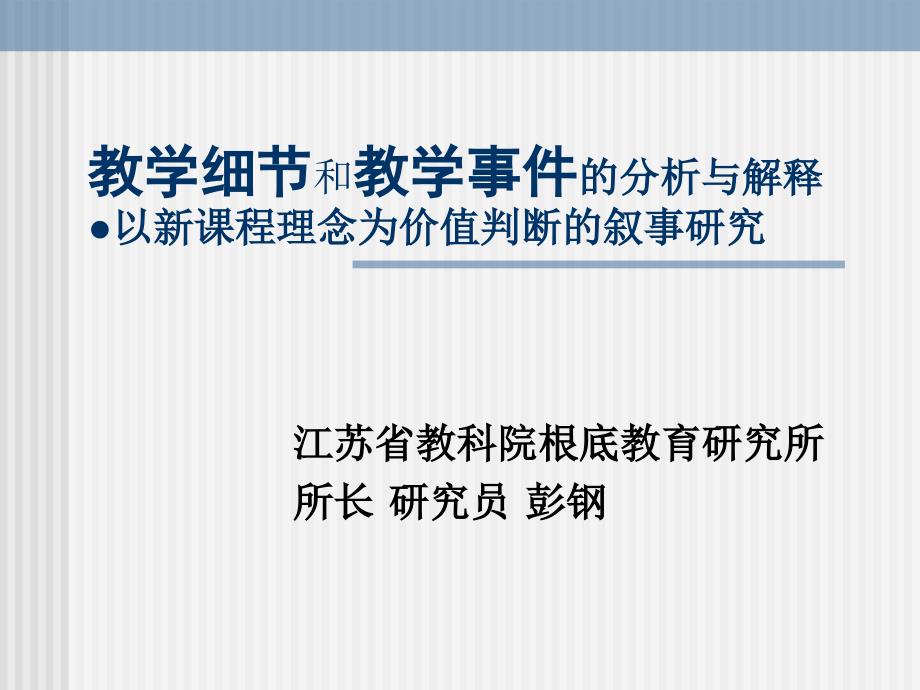 教学细节和教学事件的分析与解释
●以新课程理念为价值判断的叙事研究

江苏省教科院根底教育研究所
所长 研究员 彭钢